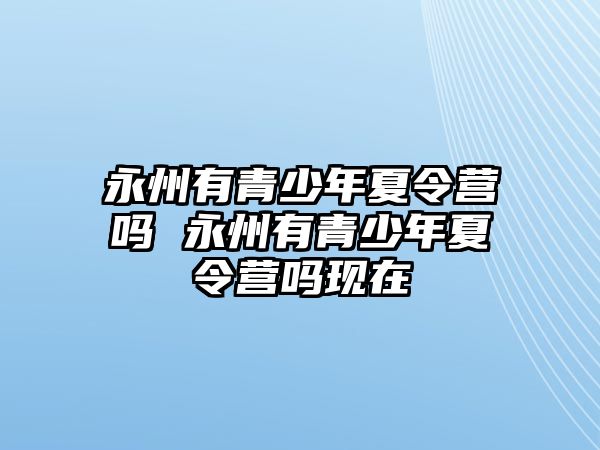 永州有青少年夏令营吗 永州有青少年夏令营吗现在